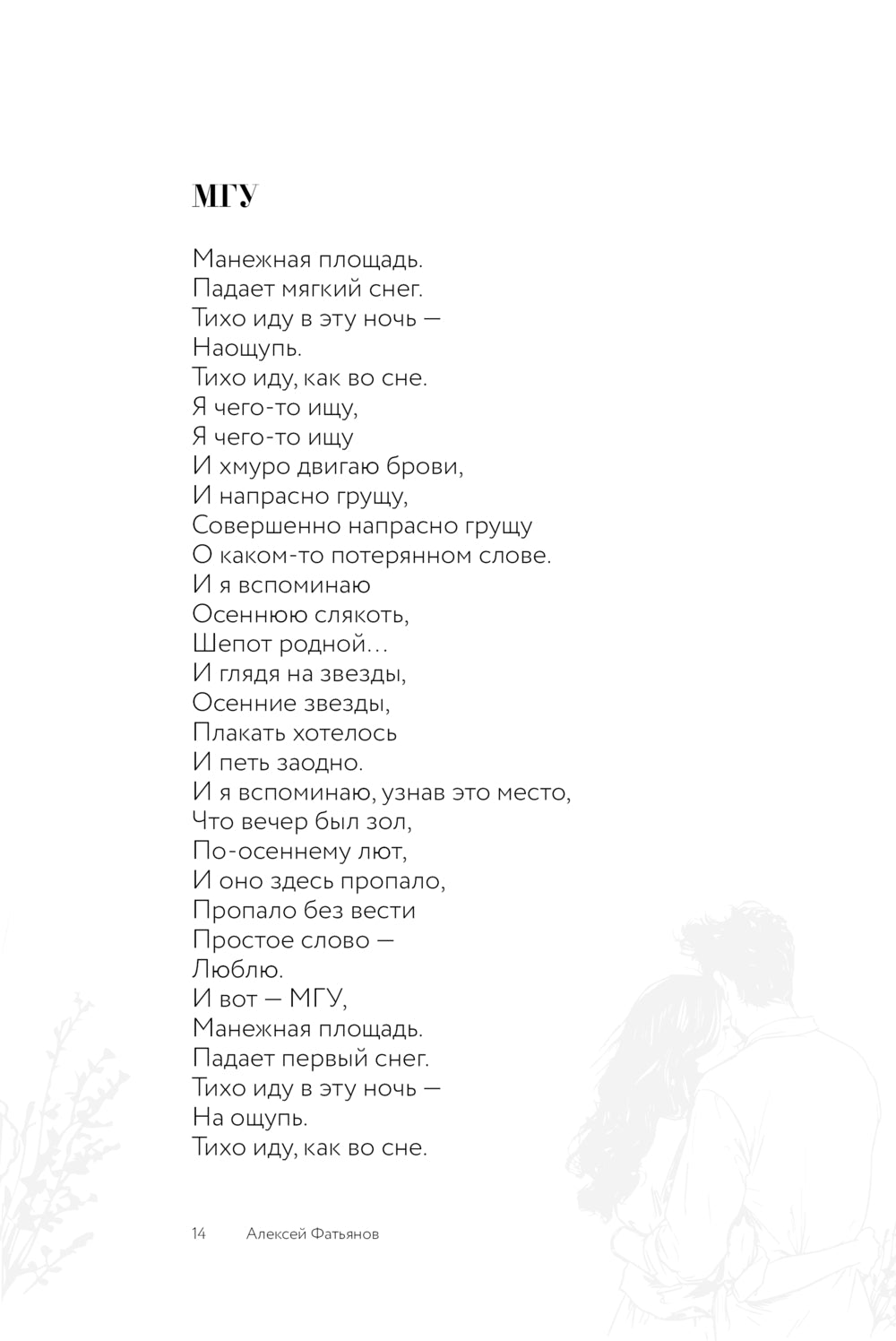 МГУ

Манежная площадь.
Падает мягкий снег.
Тихо иду в эту ночь —
Наощупь.
Тихо иду, как во сне.
Я чего-то ищу,
Я чего-то ищу
И хмуро двигаю брови,
И напрасно грущу,
Совершенно напрасно грущу
О каком-то потерянном слове.
И я вспоминаю
Осеннюю слякоть,
Шепот родной…
И глядя на звезды,
Осенние звезды,
Плакать хотелось
И петь заодно.
И я вспоминаю, узнав это место,
Что вечер был зол,
По-осеннему лют,
И оно здесь пропало,
Пропало без вести
Простое слово —
Люблю.
И вот — МГУ,
Манежная площадь.
Падает первый снег.
Тихо иду в эту ночь —
На ощупь.
Тихо иду, как во сне.

14 Алексей Фатьянов